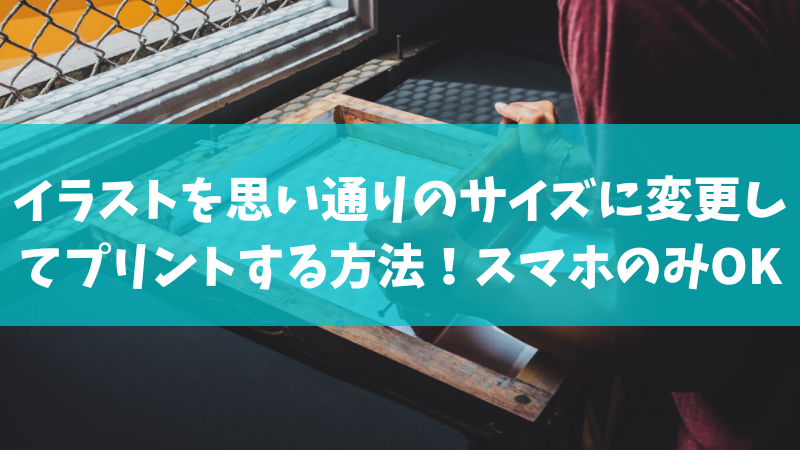 イラストを思い通りのサイズに変更してプリントする方法！スマホのみOK